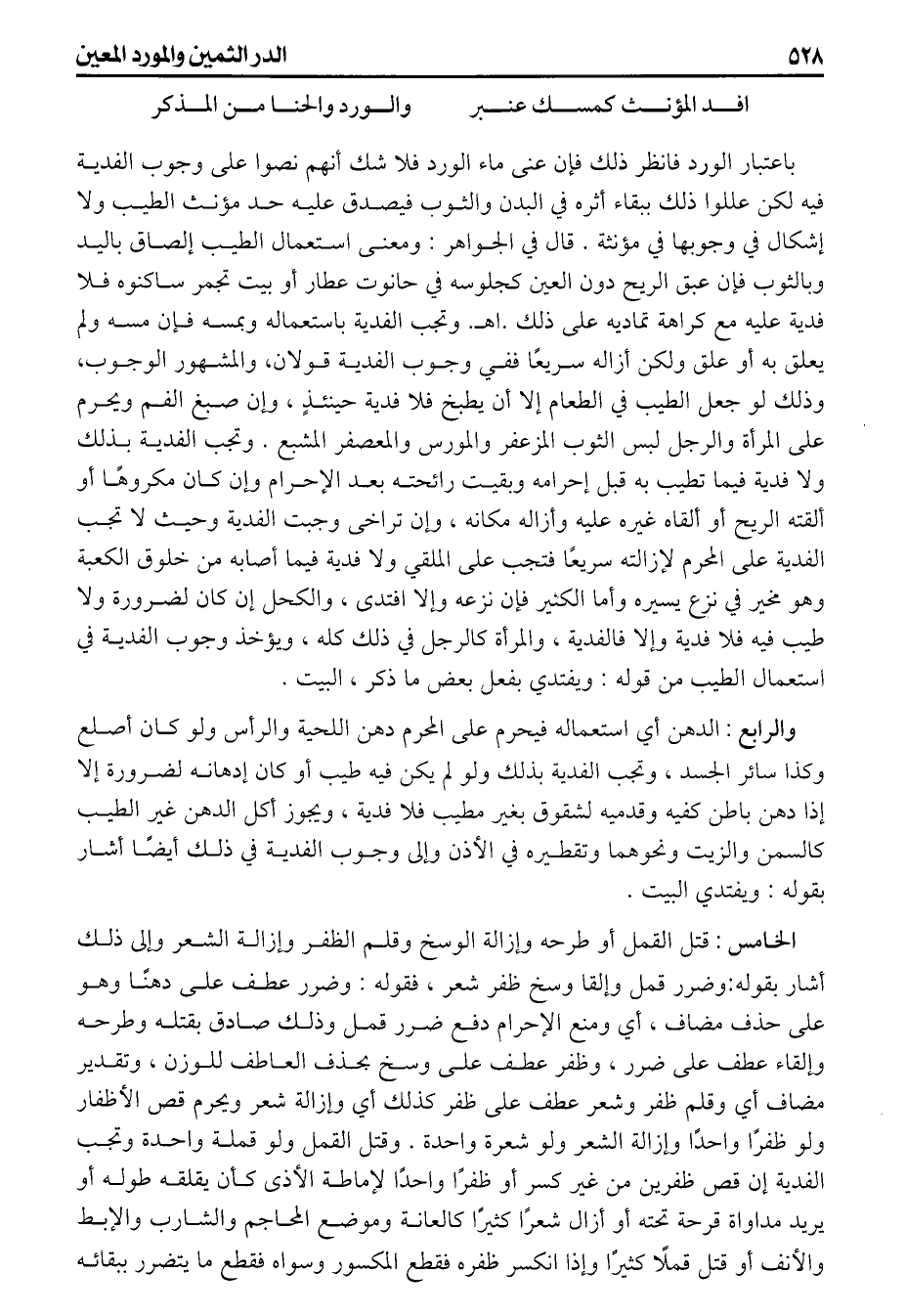 ٥٢٨ الدر الثمين والمورد المعين

افد المؤنث كمسك عنبر والورد والحنا من المذكر

باعتبار الورد فانظر ذلك فإن عنى ماء الورد فلا شك أنهم نصوا على وجوب الفدية فيه لكن عللوا ذلك ببقاء أثره في البدن والثوب فيصدق عليه حد مؤنث الطيب ولا إشكال في وجوبها في مؤنثة . قال في الجواهر : ومعنى استعمال الطيب إلصاق باليد وبالثوب فإن عبق الريح دون العين كجلوسه في حانوت عطار أو بيت تجمر ساكنوه فلا فدية عليه مع كراهة تماديه على ذلك .اهـ. وتجب الفدية باستعماله وبمسه فإن مسه ولم يعلق به أو علق ولكن أزاله سريعًا ففي وجوب الفدية قولان، والمشهور الوجوب، وذلك لو جعل الطيب في الطعام إلا أن يطبخ فلا فدية حينئذٍ ، وإن صبغ الفم ويحرم على المرأة والرجل لبس الثوب المزعفر والمورس والمعصفر المشبع . وتجب الفدية بذلك ولا فدية فيما تطيب به قبل إحرامه وبقيت رائحته بعد الإحرام وإن كان مكروهًا أو ألقته الريح أو ألقاه غيره عليه وأزاله مكانه ، وإن تراخى وجبت الفدية وحيث لا تجب الفدية على المحرم لإزالته سريعًا فتجب على الملقي ولا فدية فيما أصابه من خلوق الكعبة وهو مخير في نزع يسيره وأما الكثير فإن نزعه وإلا افتدى ، والكحل إن كان لضرورة ولا طيب فيه فلا فدية وإلا فالفدية ، والمرأة كالرجل في ذلك كله ، ويؤخذ وجوب الفدية في استعمال الطيب من قوله : ويفتدي بفعل بعض ما ذكر ، البيت .

والرابع : الدهن أي استعماله فيحرم على المحرم دهن اللحية والرأس ولو كان أصلع وكذا سائر الجسد ، وتجب الفدية بذلك ولو لم يكن فيه طيب أو كان إدهانه لضرورة إلا إذا دهن باطن كفيه وقدميه لشقوق بغير مطيب فلا فدية ، ويجوز أكل الدهن غير الطيب كالسمن والزيت ونحوهما وتقطيره في الأذن وإلى وجوب الفدية في ذلك أيضًا أشار بقوله : ويفتدي البيت .

الخامس : قتل القمل أو طرحه وإزالة الوسخ وقلم الظفر وإزالة الشعر وإلى ذلك أشار بقوله:وضرر قمل وإلقا وسخ ظفر شعر ، فقوله : وضرر عطف على دهنًا وهو على حذف مضاف ، أي ومنع الإحرام دفع ضرر قمل وذلك صادق بقتله وطرحه وإلقاء عطف على ضرر ، وظفر عطف على وسخ بحذف العاطف للوزن ، وتقدير مضاف أي وقلم ظفر وشعر عطف على ظفر كذلك أي وإزالة شعر ويحرم قص الأظفار ولو ظفرًا واحدًا وإزالة الشعر ولو شعرة واحدة . وقتل القمل ولو قملة واحدة وتجب الفدية إن قص ظفرين من غير كسر أو ظفرًا واحدًا لإماطة الأذى كأن يقلقه طوله أو يريد مداواة قرحة تحته أو أزال شعرًا كثيرًا كالعانة وموضع المحاجم والشارب والإبط والأنف أو قتل قملًا كثيرًا وإذا انكسر ظفره فقطع المكسور وسواه فقطع ما يتضرر ببقائه